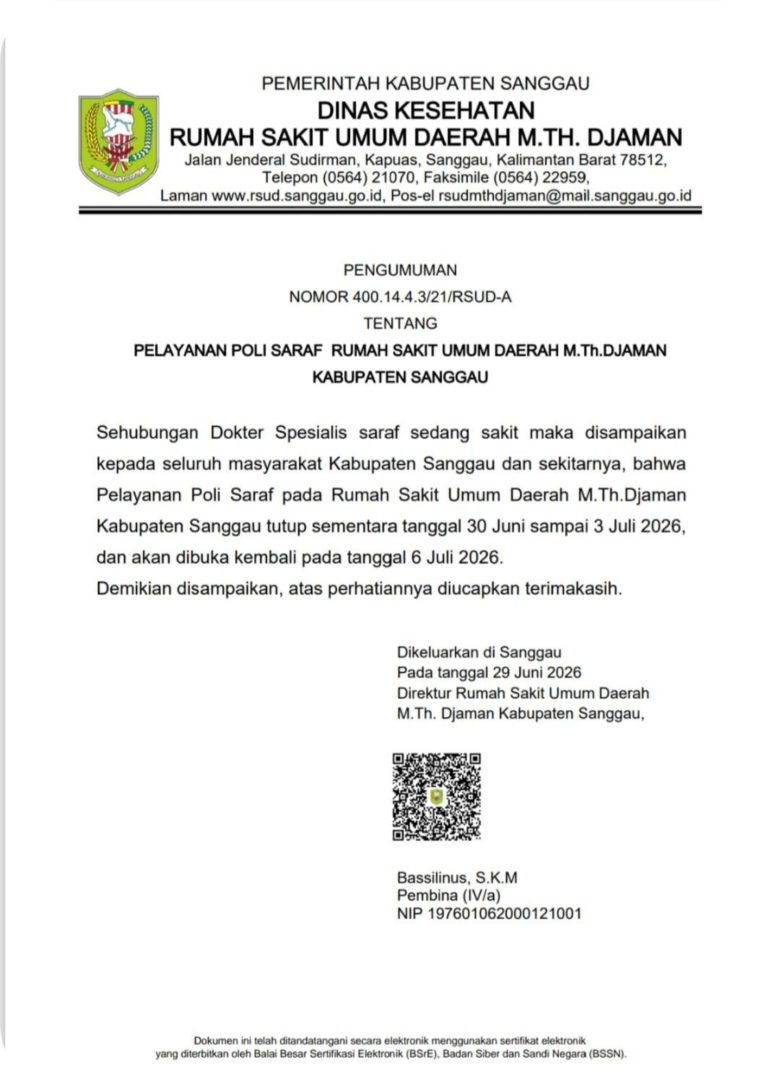 PEMERINTAH KABUPATEN SANGGAU
DINAS KESEHATAN
RUMAH SAKIT UMUM DAERAH M.TH. DJAMAN
Jalan Jenderal Sudirman, Kapuas, Sanggau, Kalimantan Barat 78512,
Telepon (0564) 21070, Faksimile (0564) 22959,
Laman www.rsud.sanggau.go.id, Pos-el rsudmthdjaman@mail.sanggau.go.id

PENGUMUMAN
NOMOR 400.14.4.3/21/RSUD-A
TENTANG
PELAYANAN POLI SARAF RUMAH SAKIT UMUM DAERAH M.Th.DJAMAN
KABUPATEN SANGGAU

Sehubungan Dokter Spesialis saraf sedang sakit maka disampaikan kepada seluruh masyarakat Kabupaten Sanggau dan sekitarnya, bahwa Pelayanan Poli Saraf pada Rumah Sakit Umum Daerah M.Th.Djaman Kabupaten Sanggau tutup sementara tanggal 30 Juni sampai 3 Juli 2026, dan akan dibuka kembali pada tanggal 6 Juli 2026.
Demikian disampaikan, atas perhatiannya diucapkan terimakasih.

Dikeluarkan di Sanggau
Pada tanggal 29 Juni 2026
Direktur Rumah Sakit Umum Daerah
M.Th. Djaman Kabupaten Sanggau,

Bassilinus, S.K.M
Pembina (IV/a)
NIP 197601062000121001

Dokumen ini telah ditandatangani secara elektronik menggunakan sertifikat elektronik
yang diterbitkan oleh Balai Besar Sertifikasi Elektronik (BSrE), Badan Siber dan Sandi Negara (BSSN).